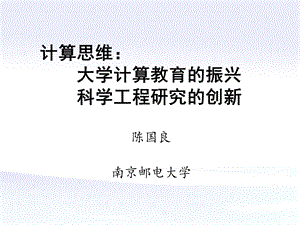 计算思维：
大学计算教育的振兴
科学工程研究的创新

陈国良

南京邮电大学